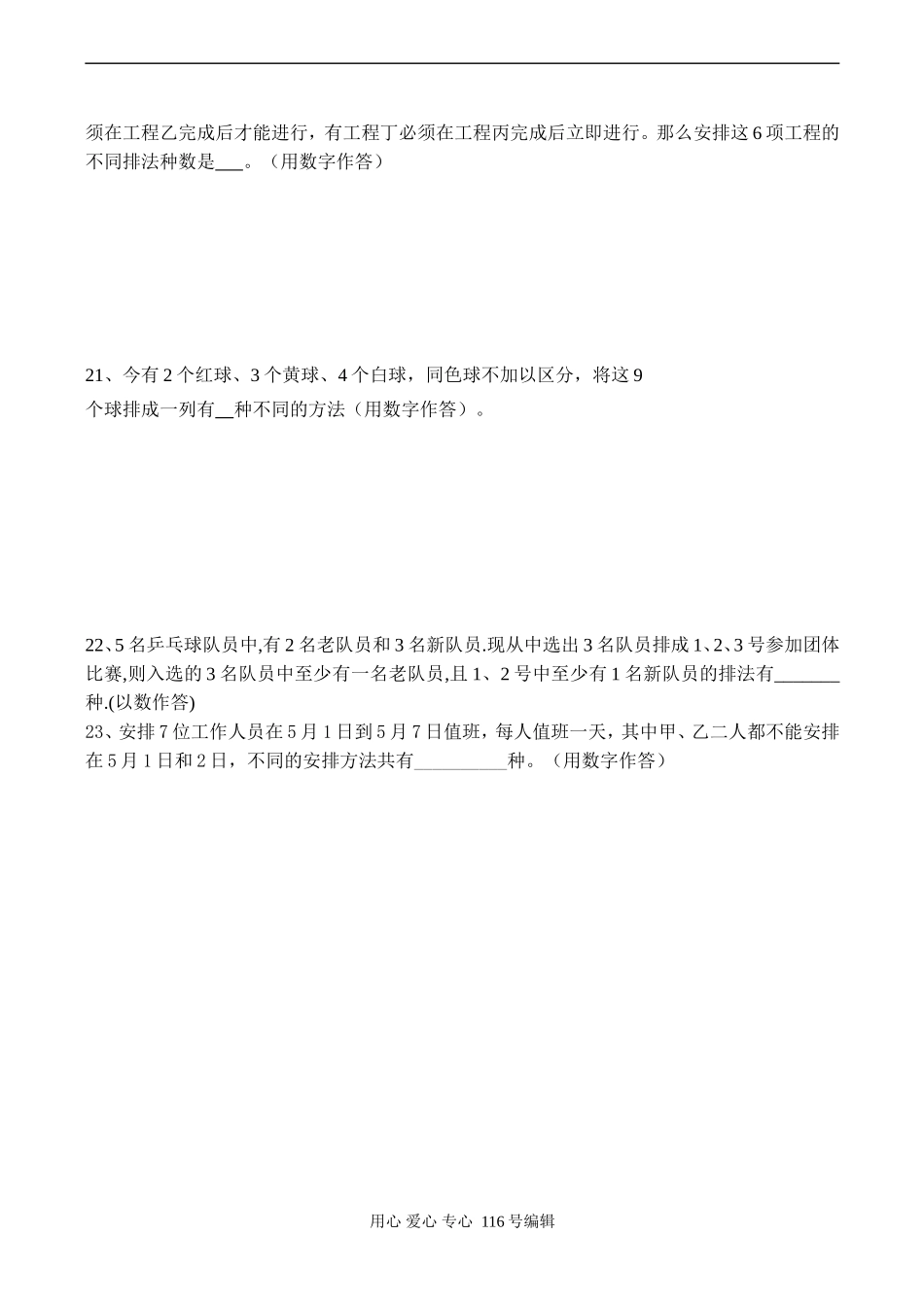 须在工程乙完成后才能进行，有工程丁必须在工程丙完成后立即进行。那么安排这 6 项工程的不同排法种数是___。（用数字作答）

21、今有 2 个红球、3 个黄球、4 个白球，同色球不加以区分，将这 9 个球排成一列有__种不同的方法（用数字作答）。

22、5 名乒乓球队员中,有 2 名老队员和 3 名新队员.现从中选出 3 名队员排成 1、2、3 号参加团体比赛,则入选的 3 名队员中至少有一名老队员,且 1、2 号中至少有 1 名新队员的排法有_______种.(以数作答)

23、安排 7 位工作人员在 5 月 1 日到 5 月 7 日值班，每人值班一天，其中甲、乙二人都不能安排在 5 月 1 日和 2 日，不同的安排方法共有__________种。（用数字作答）

用心 爱心 专心 116 号编辑